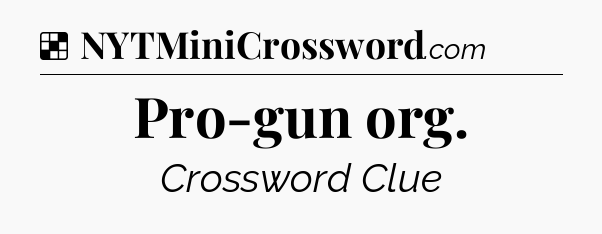 NYTMiniCrossword.com

Pro-gun org.

Crossword Clue